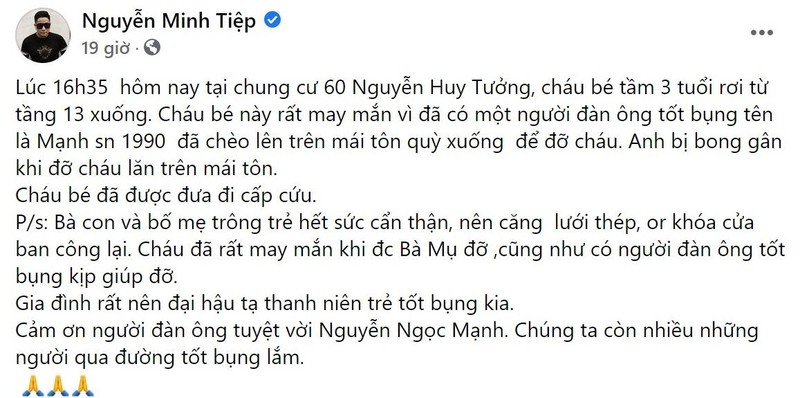 Nguyễn Minh Tiệp
19 giờ ·

Lúc 16h35 hôm nay tại chung cư 60 Nguyễn Huy Tưởng, cháu bé tầm 3 tuổi rơi từ tầng 13 xuống. Cháu bé này rất may mắn vì đã có một người đàn ông tốt bụng tên là Mạnh sn 1990 đã chèo lên trên mái tôn quỳ xuống để đỡ cháu. Anh bị bong gân khi đỡ cháu lăn trên mái tôn.
Cháu bé đã được đưa đi cấp cứu.
P/s: Bà con và bố mẹ trông trẻ hết sức cẩn thận, nên căng lưới thép, or khóa cửa ban công lại. Cháu đã rất may mắn khi đc Bà Mụ đỡ ,cũng như có người đàn ông tốt bụng kịp giúp đỡ.
Gia đình rất nên đại hậu tạ thanh niên trẻ tốt bụng kia.
Cảm ơn người đàn ông tuyệt vời Nguyễn Ngọc Mạnh. Chúng ta còn nhiều những người qua đường tốt bụng lắm.
🙏🙏🙏